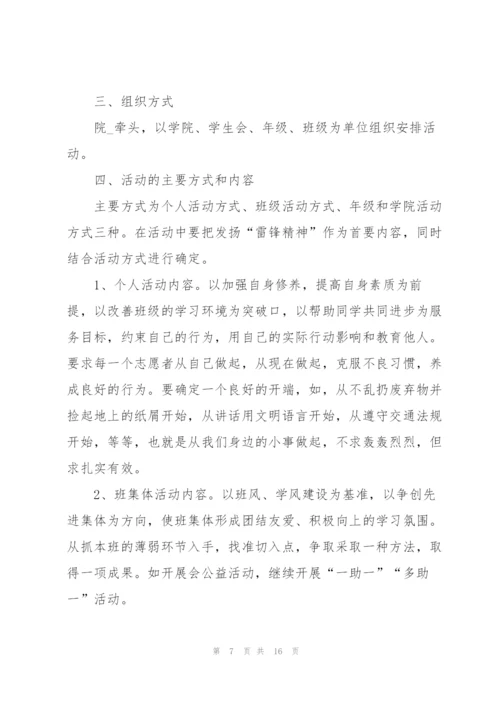 三、组织方式

院_牵头，以学院、学生会、年级、班级为单位组织安排活动。

四、活动的主要方式和内容

主要方式为个人活动方式、班级活动方式、年级和学院活动方式三种。在活动中要把发扬“雷锋精神”作为首要内容，同时结合活动方式进行确定。

1、个人活动内容。以加强自身修养，提高自身素质为前提，以改善班级的学习环境为突破口，以帮助同学共同进步为服务目标，约束自己的行为，用自己的实际行动影响和教育他人。要求每一个志愿者从自己做起，从现在做起，克服不良习惯，养成良好的行为。要确定一个良好的开端，如，从不乱扔废弃物并捡起地上的纸屑开始，从讲话用文明语言开始，从遵守交通法规开始，等等，也就是从我们身边的小事做起，不求轰轰烈烈，但求扎实有效。

2、班集体活动内容。以班风、学风建设为基准，以争创先进集体为方向，使班集体形成团结友爱、积极向上的学习氛围。从抓本班的薄弱环节入手，找准切入点，争取采取一种方法，取得一项成果。如开展会公益活动，继续开展“一助一”“多助一”活动。

第 7 页 共 16 页